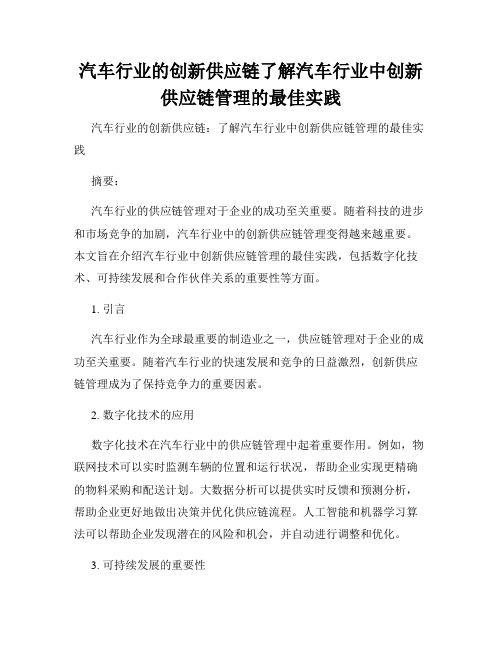 汽车行业的创新供应链了解汽车行业中创新供应链管理的最佳实践

汽车行业的创新供应链：了解汽车行业中创新供应链管理的最佳实践

摘要：

汽车行业的供应链管理对于企业的成功至关重要。随着科技的进步和市场竞争的加剧，汽车行业中的创新供应链管理变得越来越重要。本文旨在介绍汽车行业中创新供应链管理的最佳实践，包括数字化技术、可持续发展和合作伙伴关系的重要性等方面。

1. 引言

汽车行业作为全球最重要的制造业之一，供应链管理对于企业的成功至关重要。随着汽车行业的快速发展和竞争的日益激烈，创新供应链管理成为了保持竞争力的重要因素。

2. 数字化技术的应用

数字化技术在汽车行业中的供应链管理中起着重要作用。例如，物联网技术可以实时监测车辆的位置和运行状况，帮助企业实现更精确的物料采购和配送计划。大数据分析可以提供实时反馈和预测分析，帮助企业更好地做出决策并优化供应链流程。人工智能和机器学习算法可以帮助企业发现潜在的风险和机会，并自动进行调整和优化。

3. 可持续发展的重要性